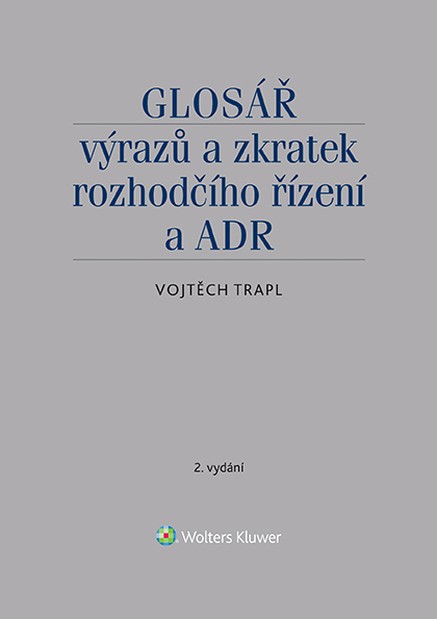 GLOSÁŘ

výrazů a zkratek rozhodčího řízení a ADR

VOJTĚCH TRAPL

2. vydání

Wolters Kluwer